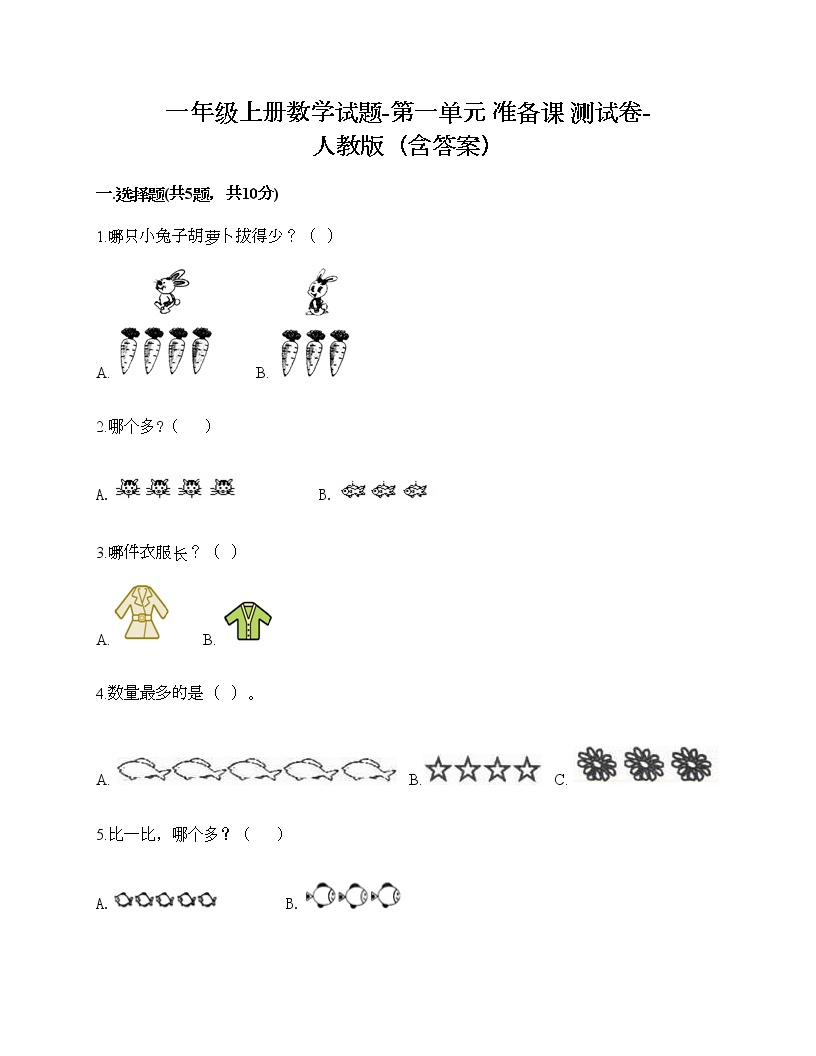 一年级上册数学试题-第一单元 准备课 测试卷-人教版（含答案）

一.选择题(共5题，共10分)

1.哪只小兔子胡萝卜拔得少？（ ）

A.

B.

2.哪个多？（ ）

A.

B.

3.哪件衣服长？（ ）

A.

B.

4.数量最多的是（ ）。

A.

B.

C.

5.比一比，哪个多？（ ）

A.

B.